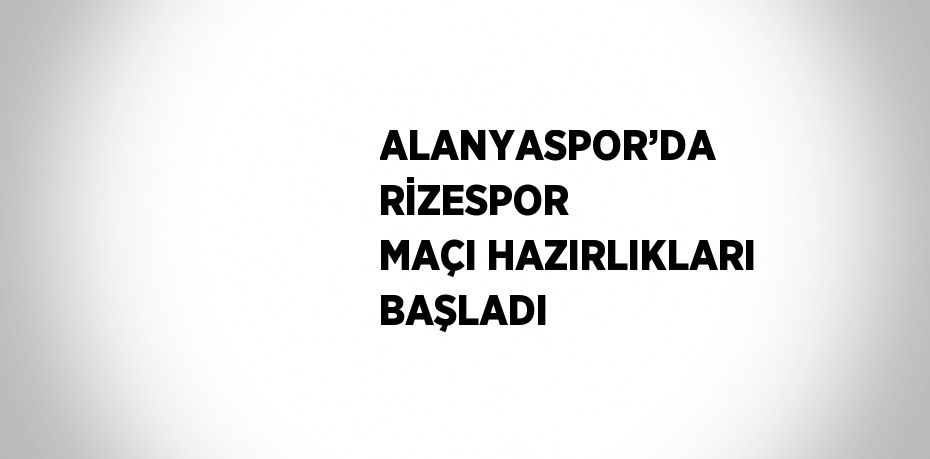 ALANYASPOR’DA
RİZESPOR
MAÇI HAZIRLIKLARI
BAŞLADI